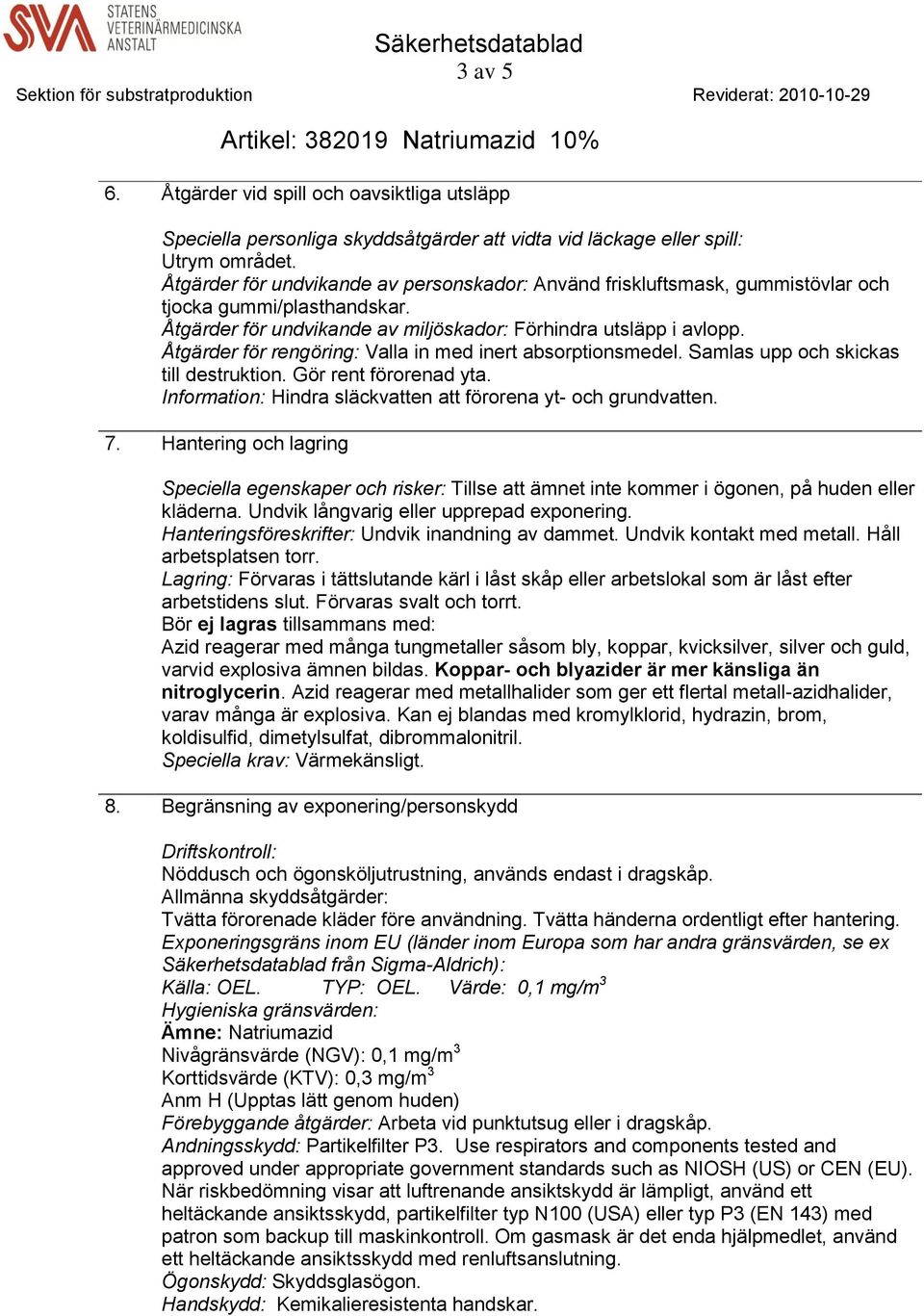 SVA STATENS VETERINÄRMEDICINSKA ANSTALT

Säkerhetsdatablad
3 av 5

Sektion för substratproduktion

Reviderat: 2010-10-29

Artikel: 382019 Natriumazid 10%

6. Åtgärder vid spill och oavsiktliga utsläpp

Speciella personliga skyddsåtgärder att vidta vid läckage eller spill: Utrym området.
Åtgärder för undvikande av personskador: Använd friskluftsmask, gummistövlar och tjocka gummi/plasthandskar.
Åtgärder för undvikande av miljöskador: Förhindra utsläpp i avlopp.
Åtgärder för rengöring: Valla in med inert absorptionsmedel. Samlas upp och skickas till destruktion. Gör rent förorenad yta.
Information: Hindra släckvatten att förorena yt- och grundvatten.

7. Hantering och lagring

Speciella egenskaper och risker: Tillse att ämnet inte kommer i ögonen, på huden eller kläderna. Undvik långvarig eller upprepad exponering.
Hanteringsföreskrifter: Undvik inandning av dammet. Undvik kontakt med metall. Håll arbetsplatsen torr.
Lagring: Förvaras i tättslutande kärl i låst skåp eller arbetslokal som är låst efter arbetstidens slut. Förvaras svalt och torrt.
Bör ej lagras tillsammans med:
Azid reagerar med många tungmetaller såsom bly, koppar, kvicksilver, silver och guld, varvid explosiva ämnen bildas. Koppar- och blyazider är mer känsliga än nitroglycerin. Azid reagerar med metallhalider som ger ett flertal metall-azidhalider, varav många är explosiva. Kan ej blandas med kromylklorid, hydrazin, brom, koldisulfid, dimetylsulfat, dibrommalonitril.
Speciella krav: Värmekänsligt.

8. Begränsning av exponering/personskydd

Driftskontroll:
Nöddusch och ögonsköljutrustning, används endast i dragskåp.
Allmänna skyddsåtgärder:
Tvätta förorenade kläder före användning. Tvätta händerna ordentligt efter hantering.
Exponeringsgräns inom EU (länder inom Europa som har andra gränsvärden, se ex Säkerhetsdatablad från Sigma-Aldrich):
Källa: OEL. TYP: OEL. Värde: 0,1 mg/m$^3$
Hygieniska gränsvärden:
Ämne: Natriumazid
Nivågränsvärde (NGV): 0,1 mg/m$^3$
Korttidsvärde (KTV): 0,3 mg/m$^3$
Anm H (Upptas lätt genom huden)
Förebyggande åtgärder: Arbeta vid punktutsug eller i dragskåp.
Andningsskydd: Partikelfilter P3. Use respirators and components tested and approved under appropriate government standards such as NIOSH (US) or CEN (EU). När riskbedömning visar att luftrenande ansiktskydd är lämpligt, använd ett heltäckande ansiktsskydd, partikelfilter typ N100 (USA) eller typ P3 (EN 143) med patron som backup till maskinkontroll. Om gasmask är det enda hjälpmedlet, använd ett heltäckande ansiktsskydd med renluftsanslutning.
Ögonskydd: Skyddsglasögon.
Handskydd: Kemikalieresistenta handskar.